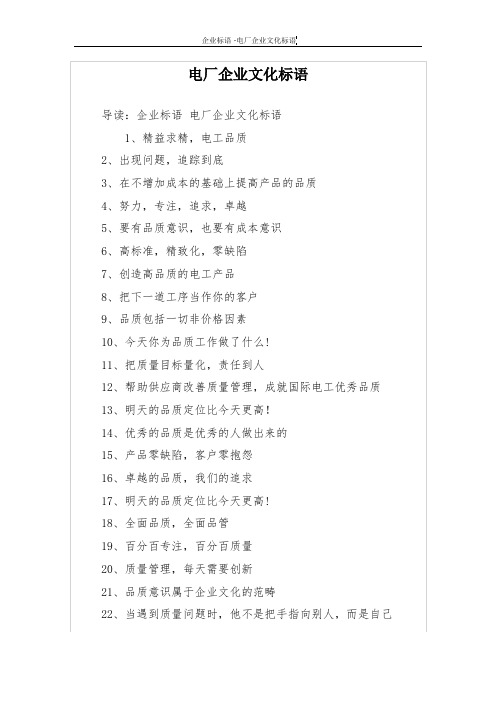 企业标语 -电厂企业文化标语

电厂企业文化标语

导读：企业标语 电厂企业文化标语

1、精益求精，电工品质

2、出现问题，追踪到底

3、在不增加成本的基础上提高产品的品质

4、努力，专注，追求，卓越

5、要有品质意识，也要有成本意识

6、高标准，精致化，零缺陷

7、创造高品质的电工产品

8、把下一道工序当作你的客户

9、品质包括一切非价格因素

10、今天你为品质工作做了什么!

11、把质量目标量化，责任到人

12、帮助供应商改善质量管理，成就国际电工优秀品质

13、明天的品质定位比今天更高!

14、优秀的品质是优秀的人做出来的

15、产品零缺陷，客户零抱怨

16、卓越的品质，我们的追求

17、明天的品质定位比今天更高!

18、全面品质，全面品管

19、百分百专注，百分百质量

20、质量管理，每天需要创新

21、品质意识属于企业文化的范畴

22、当遇到质量问题时，他不是把手指向别人，而是自己